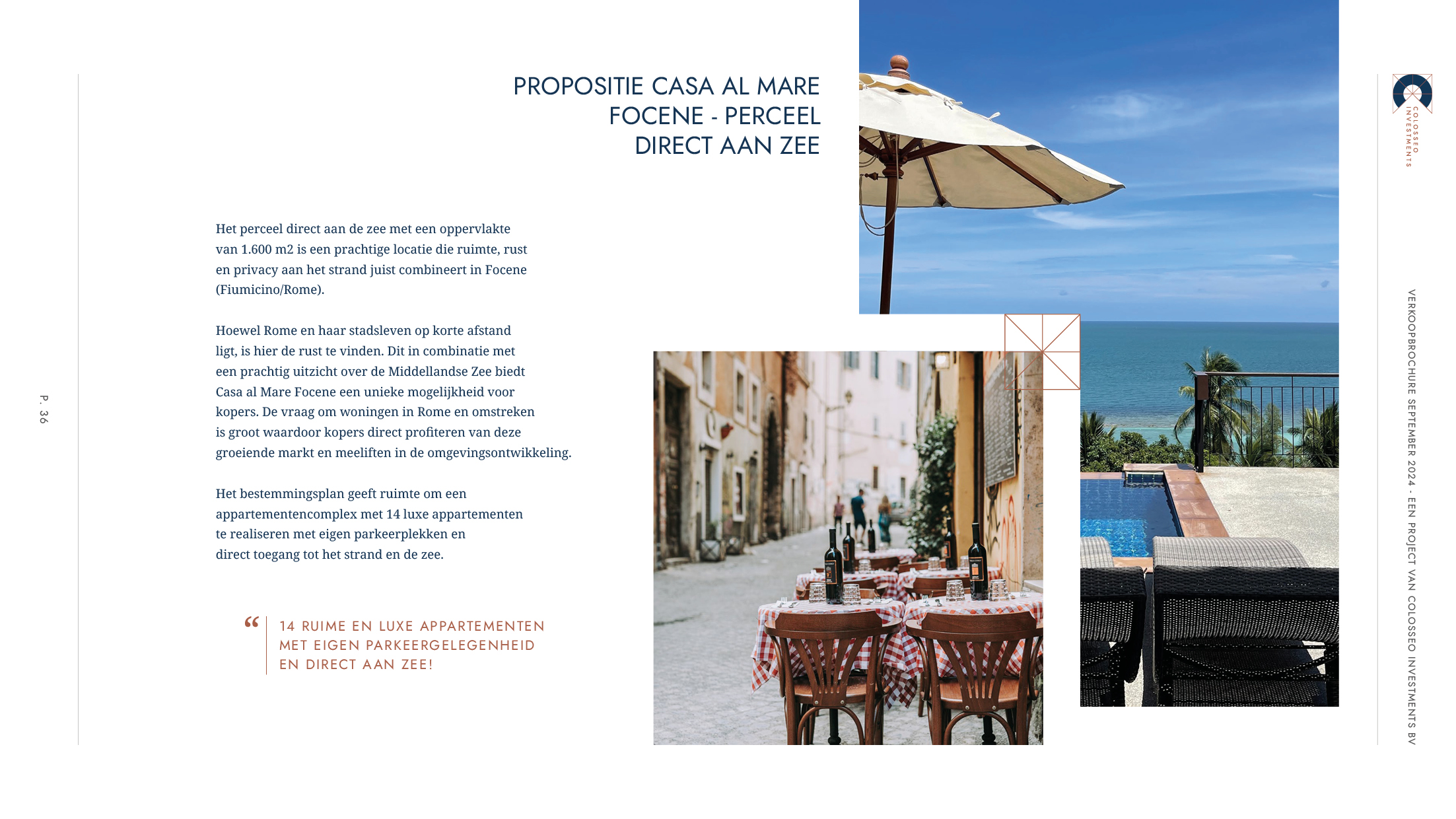 P. 36

PROPOSITIE CASA AL MARE
FOCENE - PERCEEL
DIRECT AAN ZEE

Het perceel direct aan de zee met een oppervlakte van 1.600 m2 is een prachtige locatie die ruimte, rust en privacy aan het strand juist combineert in Focene (Fiumicino/Rome).

Hoewel Rome en haar stadsleven op korte afstand ligt, is hier de rust te vinden. Dit in combinatie met een prachtig uitzicht over de Middellandse Zee biedt Casa al Mare Focene een unieke mogelijkheid voor kopers. De vraag om woningen in Rome en omstreken is groot waardoor kopers direct profiteren van deze groeiende markt en meeliften in de omgevingsontwikkeling.

Het bestemmingsplan geeft ruimte om een appartementencomplex met 14 luxe appartementen te realiseren met eigen parkeerplekken en direct toegang tot het strand en de zee.

“ 14 RUIME EN LUXE APPARTEMENTEN MET EIGEN PARKEERGELEGENHEID EN DIRECT AAN ZEE!

COLOSSEO INVESTMENTS

VERKOOPBROCHURE SEPTEMBER 2024 - EEN PROJECT VAN COLOSSEO INVESTMENTS BV